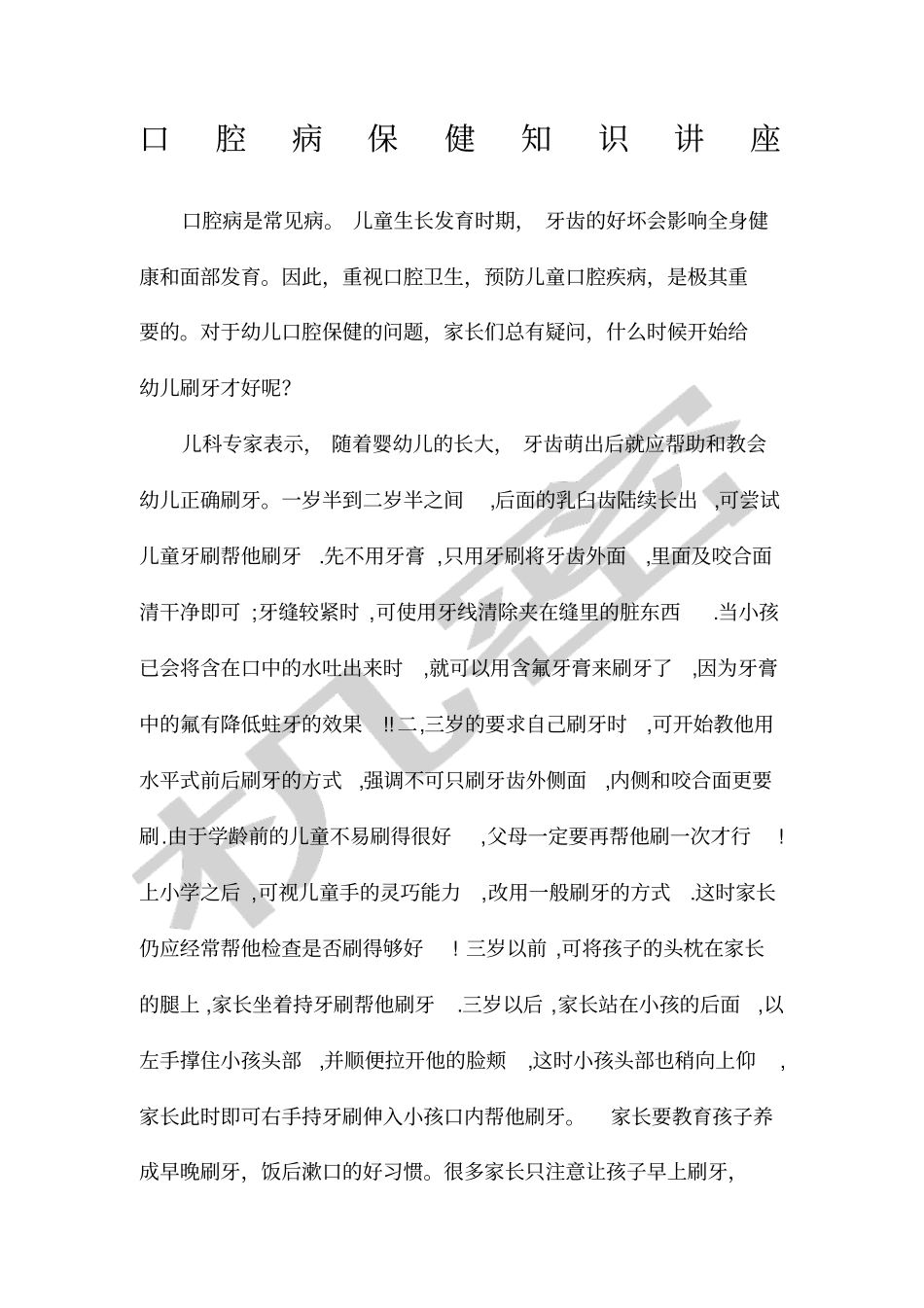 口腔病保健知识讲座

口腔病是常见病。儿童生长发育时期，牙齿的好坏会影响全身健康和面部发育。因此，重视口腔卫生，预防儿童口腔疾病，是极其重要的。对于幼儿口腔保健的问题，家长们总有疑问，什么时候开始给幼儿刷牙才好呢？

儿科专家表示，随着婴幼儿的长大，牙齿萌出后就应帮助和教会幼儿正确刷牙。一岁半到二岁半之间，后面的乳臼齿陆续长出，可尝试儿童牙刷帮他刷牙.先不用牙膏，只用牙刷将牙齿外面，里面及咬合面清干净即可；牙缝较紧时，可使用牙线清除夹在缝里的脏东西.当小孩已会将含在口中的水吐出来时，就可以用含氟牙膏来刷牙了，因为牙膏中的氟有降低蛀牙的效果!!二,三岁的要求自己刷牙时，可开始教他用水平式前后刷牙的方式，强调不可只刷牙齿外侧面，内侧和咬合面更要刷.由于学龄前的儿童不易刷得很好，父母一定要再帮他刷一次才行！上小学之后，可视儿童手的灵巧能力，改用一般刷牙的方式.这时家长仍应经常帮他检查是否刷得够好！三岁以前，可将孩子的头枕在家长的腿上，家长坐着持牙刷帮他刷牙.三岁以后，家长站在小孩的后面，以左手撑住小孩头部，并顺便拉开他的脸颊，这时小孩头部也稍向上仰，家长此时即可右手持牙刷伸入小孩口内帮他刷牙。家长要教育孩子养成早晚刷牙，饭后漱口的好习惯。很多家长只注意让孩子早上刷牙，